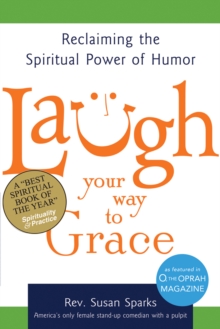 Reclaiming the Spiritual Power of Humor

Laugh your way to Grace

A "BEST SPIRITUAL BOOK OF THE YEAR" Spirituality & Practice

as featured in O, THE OPRAH MAGAZINE

Rev. Susan Sparks

America's only female stand-up comedian with a pulpit